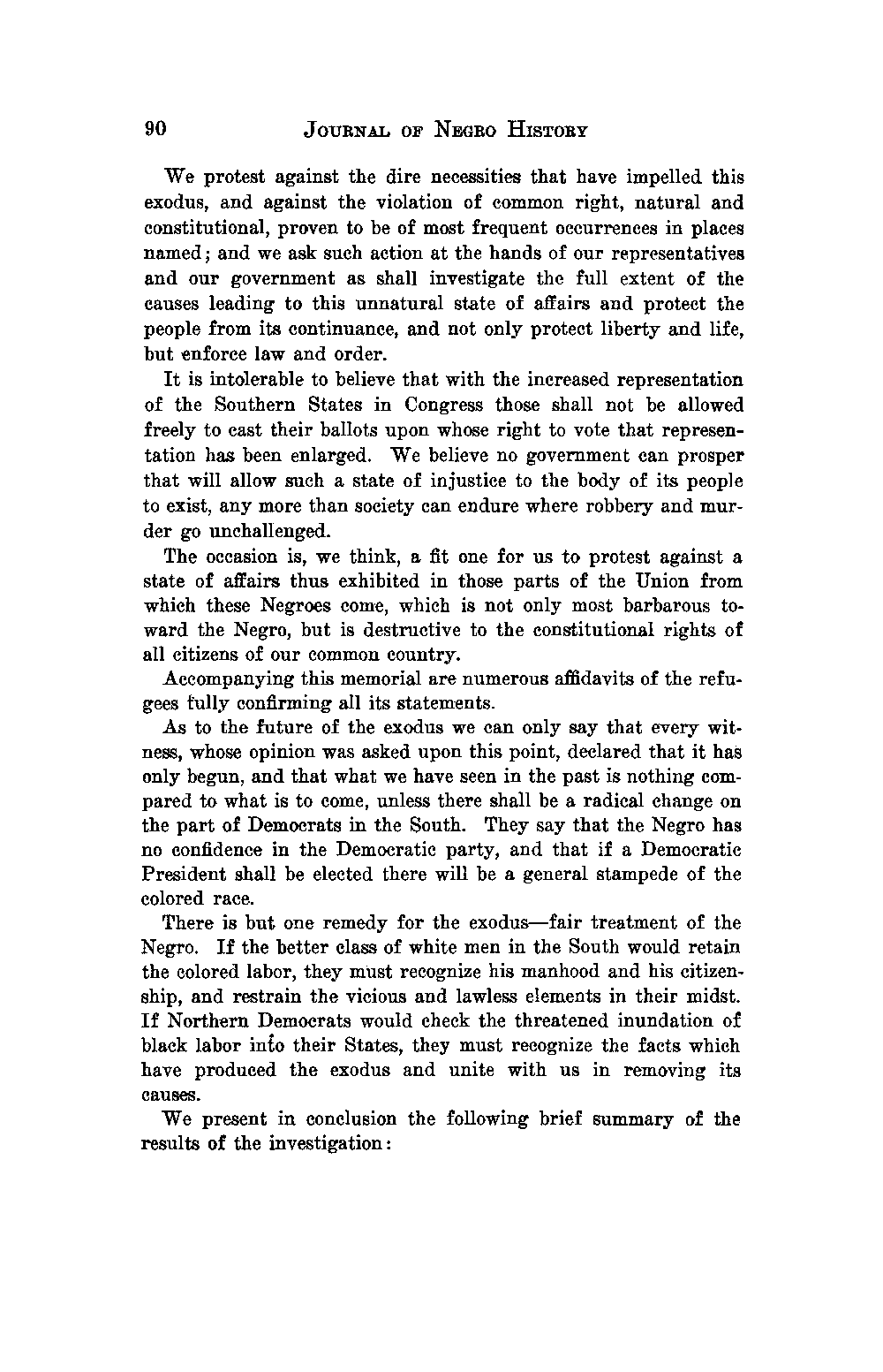 90 JOURNAL OF NEGRO HISTORY

We protest against the dire necessities that have impelled this exodus, and against the violation of common right, natural and constitutional, proven to be of most frequent occurrences in places named; and we ask such action at the hands of our representatives and our government as shall investigate the full extent of the causes leading to this unnatural state of affairs and protect the people from its continuance, and not only protect liberty and life, but enforce law and order.

It is intolerable to believe that with the increased representation of the Southern States in Congress those shall not be allowed freely to cast their ballots upon whose right to vote that representation has been enlarged. We believe no government can prosper that will allow such a state of injustice to the body of its people to exist, any more than society can endure where robbery and murder go unchallenged.

The occasion is, we think, a fit one for us to protest against a state of affairs thus exhibited in those parts of the Union from which these Negroes come, which is not only most barbarous toward the Negro, but is destructive to the constitutional rights of all citizens of our common country.

Accompanying this memorial are numerous affidavits of the refugees fully confirming all its statements.

As to the future of the exodus we can only say that every witness, whose opinion was asked upon this point, declared that it has only begun, and that what we have seen in the past is nothing compared to what is to come, unless there shall be a radical change on the part of Democrats in the South. They say that the Negro has no confidence in the Democratic party, and that if a Democratic President shall be elected there will be a general stampede of the colored race.

There is but one remedy for the exodus—fair treatment of the Negro. If the better class of white men in the South would retain the colored labor, they must recognize his manhood and his citizenship, and restrain the vicious and lawless elements in their midst. If Northern Democrats would check the threatened inundation of black labor into their States, they must recognize the facts which have produced the exodus and unite with us in removing its causes.

We present in conclusion the following brief summary of the results of the investigation: